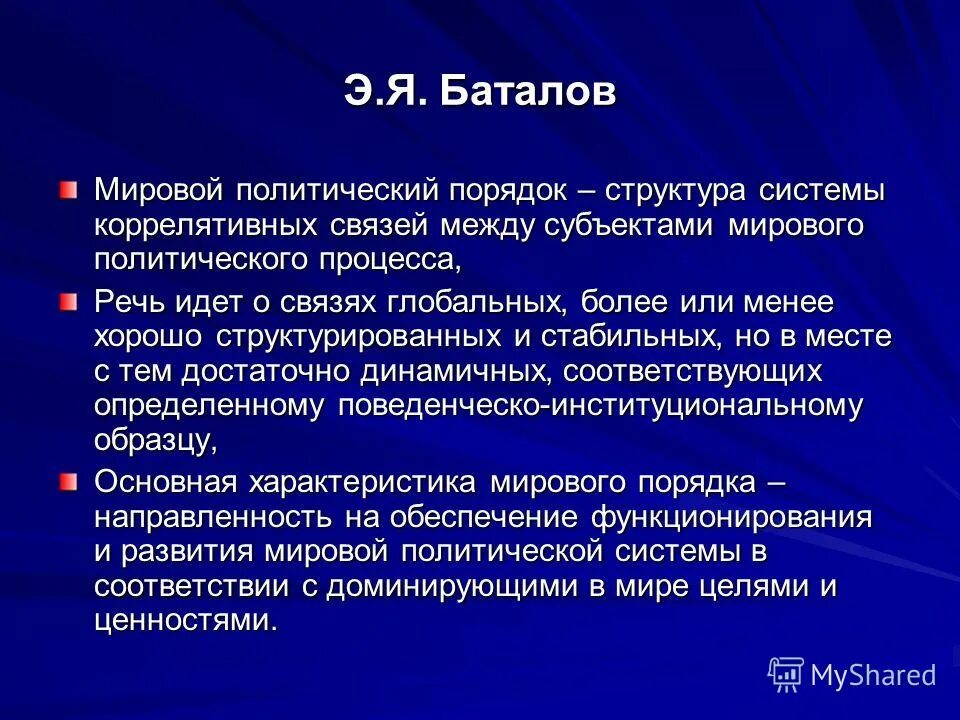 Э.Я. Баталов

Мировой политический порядок – структура системы коррелятивных связей между субъектами мирового политического процесса,

Речь идет о связях глобальных, более или менее хорошо структурированных и стабильных, но в месте с тем достаточно динамичных, соответствующих определенному поведенческо-институциональному образцу,

Основная характеристика мирового порядка – направленность на обеспечение функционирования и развития мировой политической системы в соответствии с доминирующими в мире целями и ценностями.

MyShared